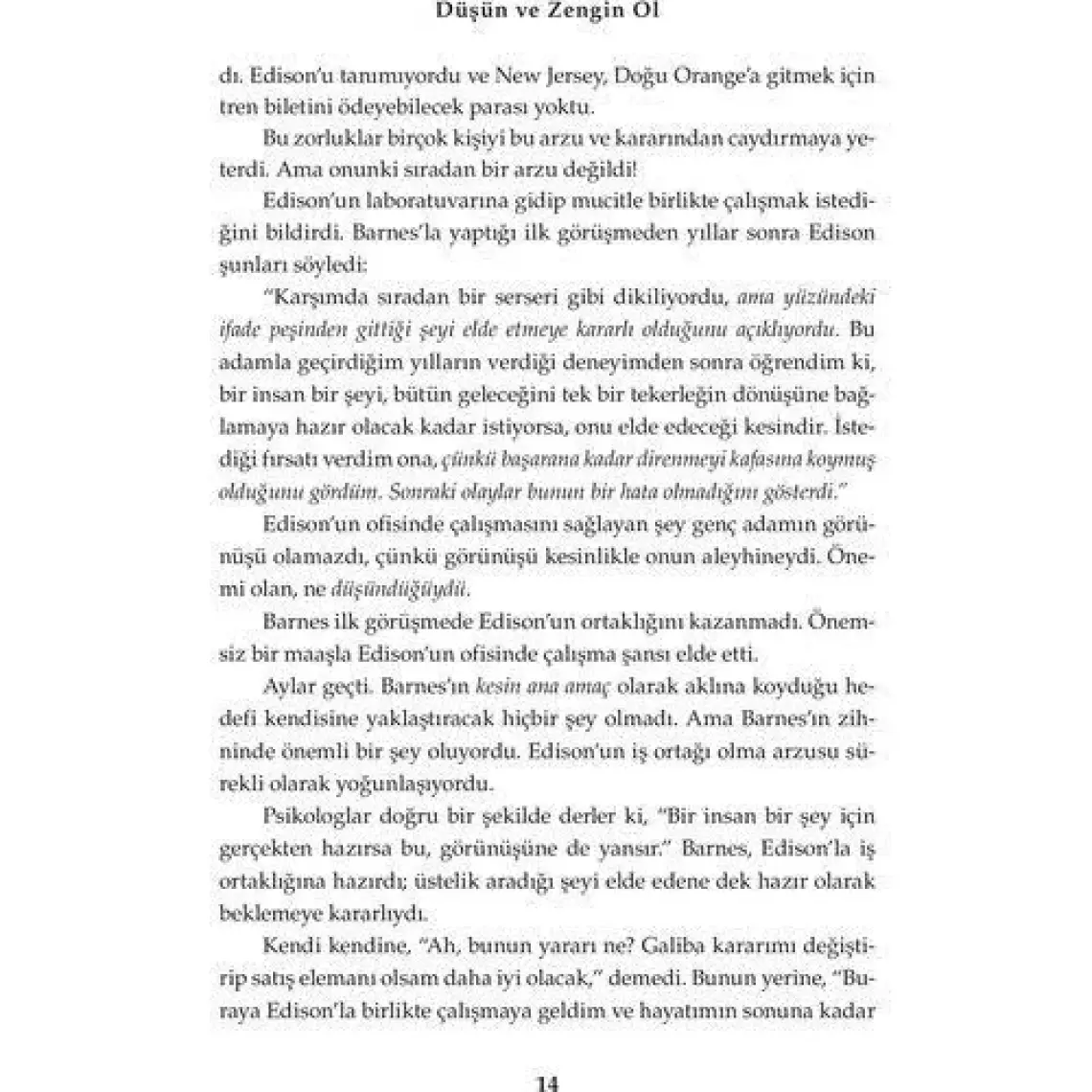 Düşün ve Zengin Ol

dı. Edison'u tanımıyordu ve New Jersey, Doğu Orange'a gitmek için tren biletini ödeyebilecek parası yoktu.

Bu zorluklar birçok kişiyi bu arzu ve kararından caydırmaya yeterdi. Ama onunki sıradan bir arzu değildi!

Edison'un laboratuvarına gidip mucitle birlikte çalışmak istediğini bildirdi. Barnes'la yaptığı ilk görüşmeden yıllar sonra Edison şunları söyledi:

"Karşımda sıradan bir serseri gibi dikiliyordu, ama yüzündeki ifade peşinden gittiği şeyi elde etmeye kararlı olduğunu açıklıyordu. Bu adamla geçirdiğim yılların verdiği deneyimden sonra öğrendim ki, bir insan bir şeyi, bütün geleceğini tek bir tekerleğin dönüşüne bağlamaya hazır olacak kadar istiyorsa, onu elde edeceği kesindir. İstediği fırsatı verdim ona, çünkü başarana kadar direnmeyi kafasına koymuş olduğunu gördüm. Sonraki olaylar bunun bir hata olmadığını gösterdi."

Edison'un ofisinde çalışmasını sağlayan şey genç adamın görünüşü olamazdı, çünkü görünüşü kesinlikle onun aleyhineydi. Önemi olan, ne düşündüğüydü.

Barnes ilk görüşmede Edison'un ortaklığını kazanmadı. Önemsiz bir maaşla Edison'un ofisinde çalışma şansı elde etti.

Aylar geçti. Barnes'ın kesin ana amaç olarak aklına koyduğu hedefi kendisine yaklaştıracak hiçbir şey olmadı. Ama Barnes'ın zihninde önemli bir şey oluyordu. Edison'un iş ortağı olma arzusu sürekli olarak yoğunlaşıyordu.

Psikologlar doğru bir şekilde derler ki, "Bir insan bir şey için gerçekten hazırsa bu, görünüşüne de yansır." Barnes, Edison'la iş ortaklığına hazırdı; üstelik aradığı şeyi elde edene dek hazır olarak beklemeye kararlıydı.

Kendi kendine, "Ah, bunun yararı ne? Galiba kararımı değiştirip satış elemanı olsam daha iyi olacak," demedi. Bunun yerine, "Buraya Edison'la birlikte çalışmaya geldim ve hayatımın sonuna kadar

14